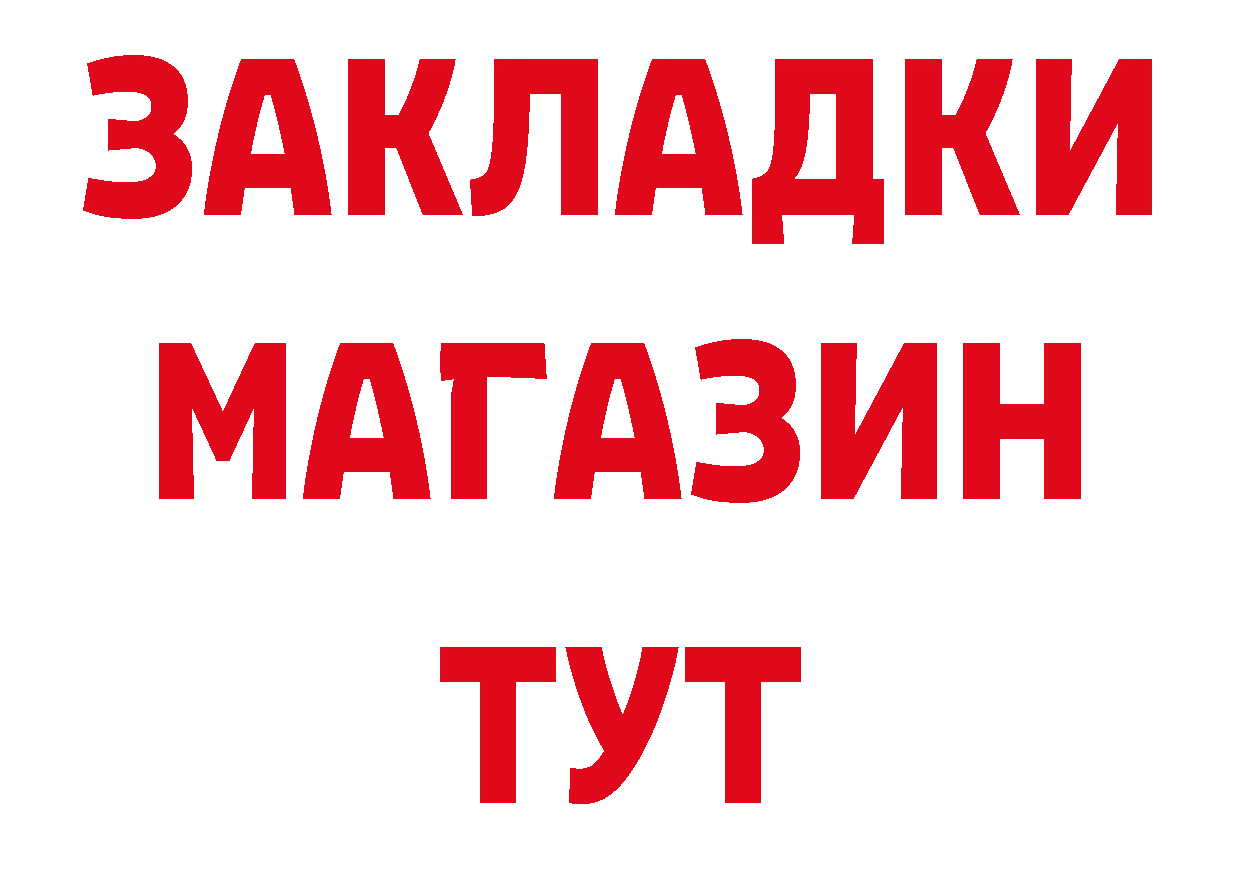 ЗАКЛАДКИ
МАГАЗИН
ТУТ